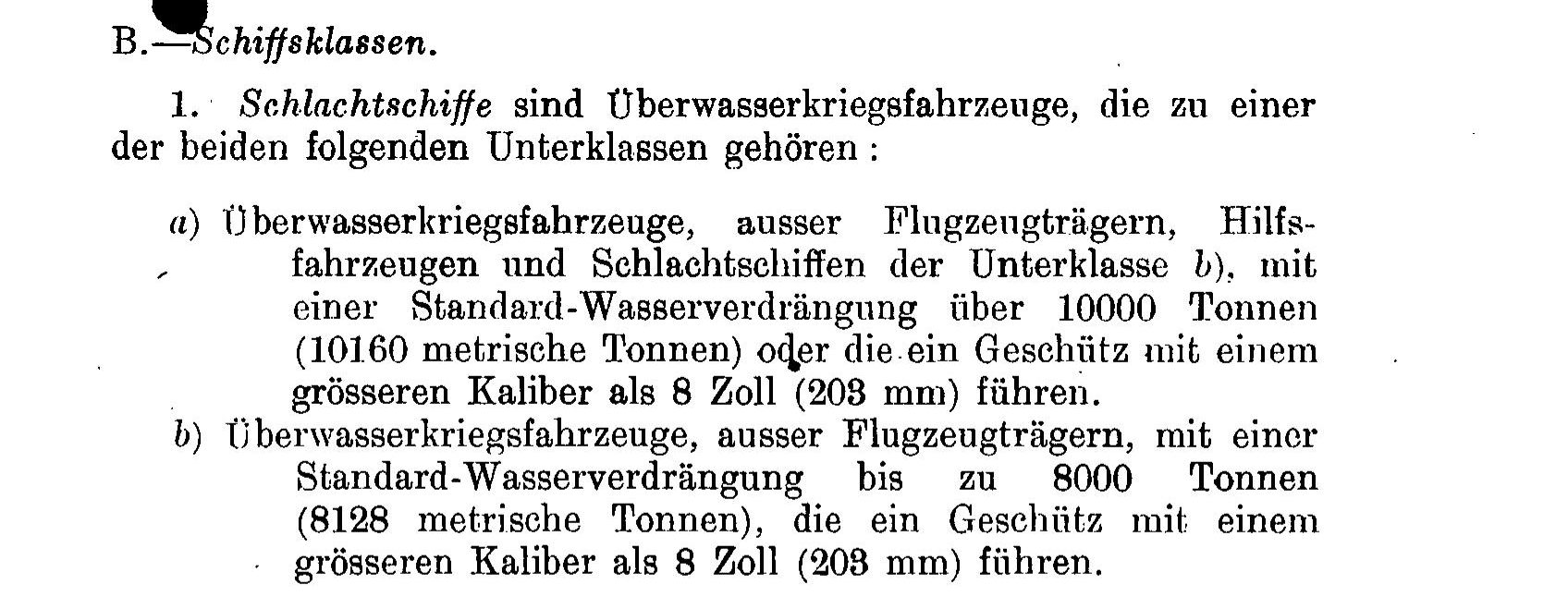 B.—Schiffsklassen.

1. Schlachtschiffe sind Überwasserkriegsfahrzeuge, die zu einer der beiden folgenden Unterklassen gehören :

a) Überwasserkriegsfahrzeuge, ausser Flugzeugträgern, Hilfsfahrzeugen und Schlachtschiffen der Unterklasse b), mit einer Standard-Wasserverdrängung über 10000 Tonnen (10160 metrische Tonnen) oder die ein Geschütz mit einem grösseren Kaliber als 8 Zoll (203 mm) führen.

b) Überwasserkriegsfahrzeuge, ausser Flugzeugträgern, mit einer Standard-Wasserverdrängung bis zu 8000 Tonnen (8128 metrische Tonnen), die ein Geschütz mit einem grösseren Kaliber als 8 Zoll (203 mm) führen.